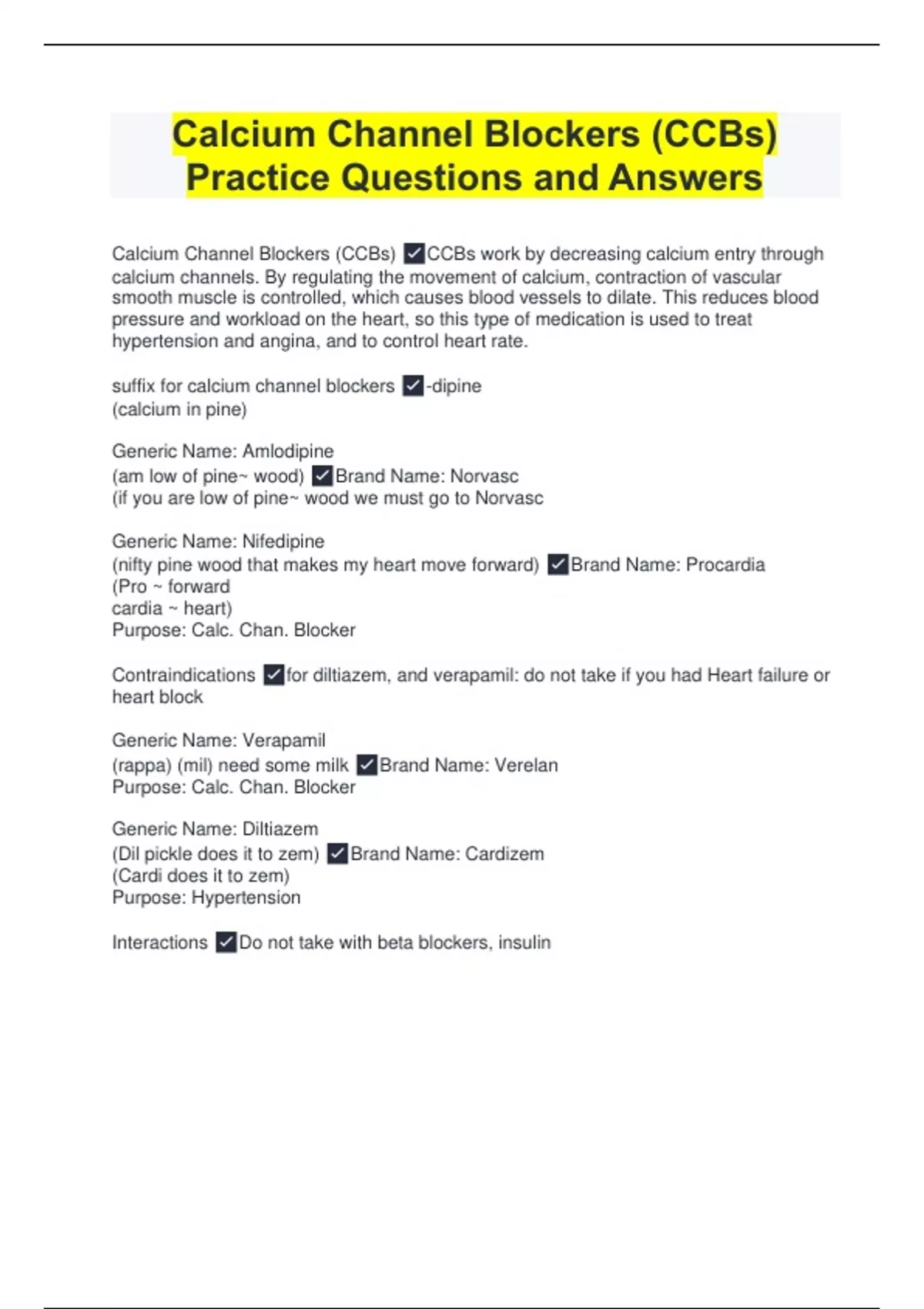 Calcium Channel Blockers (CCBs) Practice Questions and Answers

Calcium Channel Blockers (CCBs) ✓CCBs work by decreasing calcium entry through calcium channels. By regulating the movement of calcium, contraction of vascular smooth muscle is controlled, which causes blood vessels to dilate. This reduces blood pressure and workload on the heart, so this type of medication is used to treat hypertension and angina, and to control heart rate.

suffix for calcium channel blockers ✓-dipine
(calcium in pine)

Generic Name: Amlodipine
(am low of pine~ wood) ✓Brand Name: Norvasc
(if you are low of pine~ wood we must go to Norvasc

Generic Name: Nifedipine
(nifty pine wood that makes my heart move forward) ✓Brand Name: Procardia
(Pro ~ forward
cardia ~ heart)
Purpose: Calc. Chan. Blocker

Contraindications ✓for diltiazem, and verapamil: do not take if you had Heart failure or heart block

Generic Name: Verapamil
(rappa) (mil) need some milk ✓Brand Name: Verelan
Purpose: Calc. Chan. Blocker

Generic Name: Diltiazem
(Dil pickle does it to zem) ✓Brand Name: Cardizem
(Cardi does it to zem)
Purpose: Hypertension

Interactions ✓Do not take with beta blockers, insulin